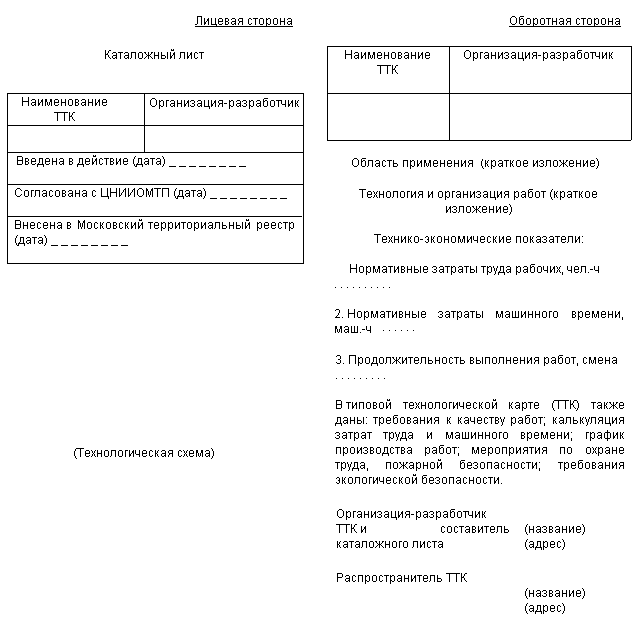 Лицевая сторона

Каталожный лист

| Наименование ТТК | Организация-разработчик |
|---|---|
| | |

Введена в действие (дата) _ _ _ _ _ _ _ _

Согласована с ЦНИИОМТП (дата) _ _ _ _ _ _ _ _

Внесена в Московский территориальный реестр (дата) _ _ _ _ _ _ _ _

(Технологическая схема)

Оборотная сторона

| Наименование ТТК | Организация-разработчик |
|---|---|
| | |

Область применения (краткое изложение)

Технология и организация работ (краткое изложение)

Технико-экономические показатели:

Нормативные затраты труда рабочих, чел.-ч . . . . . . . . . .

2. Нормативные затраты машинного времени, маш.-ч . . . . . .

3. Продолжительность выполнения работ, смена . . . . . . . . .

В типовой технологической карте (ТТК) также даны: требования к качеству работ; калькуляция затрат труда и машинного времени; график производства работ; мероприятия по охране труда, пожарной безопасности; требования экологической безопасности.

Организация-разработчик ТТК и составитель каталожного листа (название) (адрес)

Распространитель ТТК (название) (адрес)